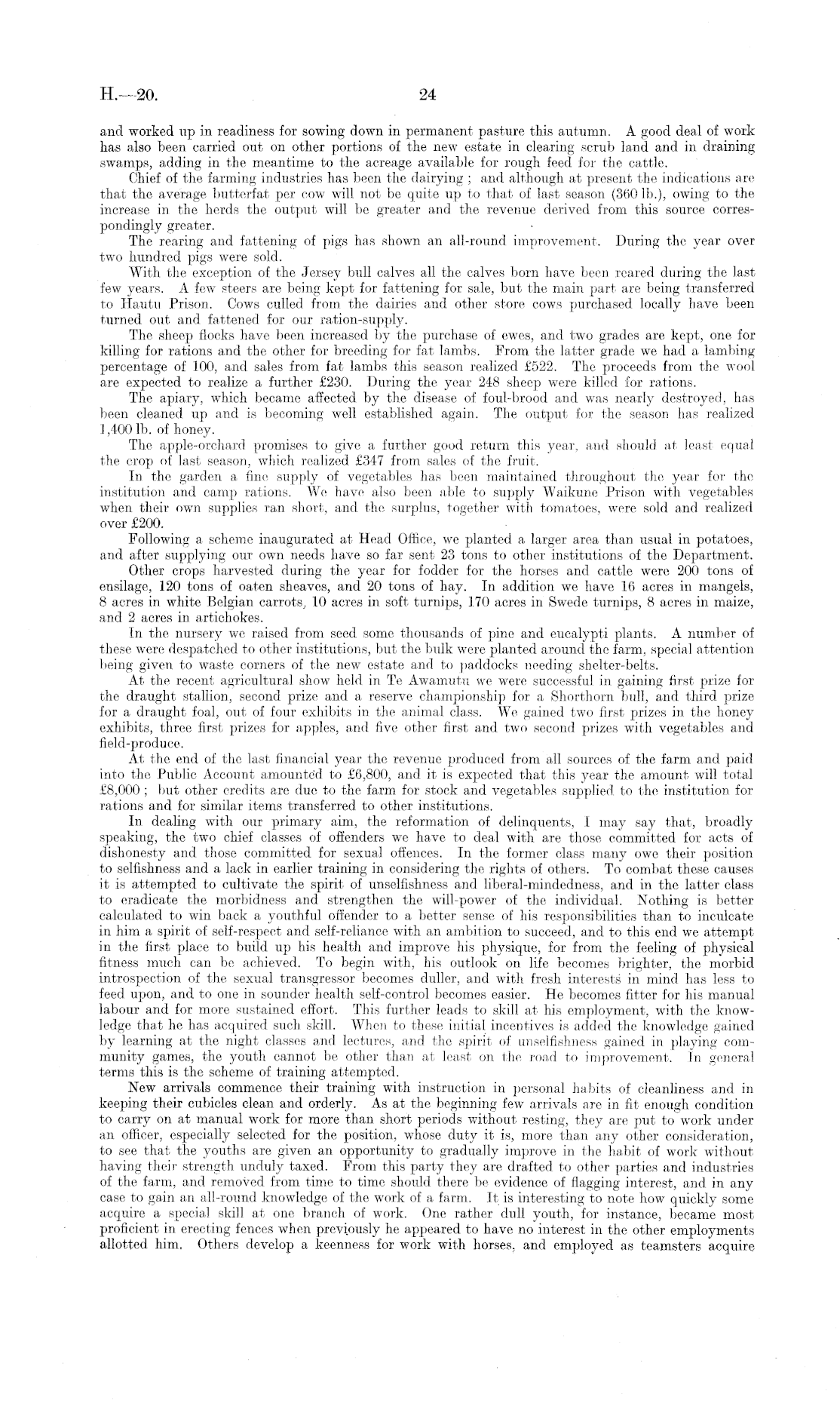 H.—20. 24

and worked up in readiness for sowing down in permanent pasture this autumn. A good deal of work has also been carried out on other portions of the new estate in clearing scrub land and in draining swamps, adding in the meantime to the acreage available for rough feed for the cattle.

Chief of the farming industries has been the dairying; and although at present the indications are that the average butterfat per cow will not be quite up to that of last season (360 lb.), owing to the increase in the herds the output will be greater and the revenue derived from this source correspondingly greater.

The rearing and fattening of pigs has shown an all-round improvement. During the year over two hundred pigs were sold.

With the exception of the Jersey bull calves all the calves born have been reared during the last few years. A few steers are being kept for fattening for sale, but the main part are being transferred to Hautu Prison. Cows culled from the dairies and other store cows purchased locally have been turned out and fattened for our ration-supply.

The sheep flocks have been increased by the purchase of ewes, and two grades are kept, one for killing for rations and the other for breeding for fat lambs. From the latter grade we had a lambing percentage of 100, and sales from fat lambs this season realized £522. The proceeds from the wool are expected to realize a further £230. During the year 248 sheep were killed for rations.

The apiary, which became affected by the disease of foul-brood and was nearly destroyed, has been cleaned up and is becoming well established again. The output for the season has realized 1,400 lb. of honey.

The apple-orchard promises to give a further good return this year, and should at least equal the crop of last season, which realized £347 from sales of the fruit.

In the garden a fine supply of vegetables has been maintained throughout the year for the institution and camp rations. We have also been able to supply Waikune Prison with vegetables when their own supplies ran short, and the surplus, together with tomatoes, were sold and realized over £200.

Following a scheme inaugurated at Head Office, we planted a larger area than usual in potatoes, and after supplying our own needs have so far sent 23 tons to other institutions of the Department.

Other crops harvested during the year for fodder for the horses and cattle were 200 tons of ensilage, 120 tons of oaten sheaves, and 20 tons of hay. In addition we have 16 acres in mangels, 8 acres in white Belgian carrots, 10 acres in soft turnips, 170 acres in Swede turnips, 8 acres in maize, and 2 acres in artichokes.

In the nursery we raised from seed some thousands of pine and eucalypti plants. A number of these were despatched to other institutions, but the bulk were planted around the farm, special attention being given to waste corners of the new estate and to paddocks needing shelter-belts.

At the recent agricultural show held in Te Awamutu we were successful in gaining first prize for the draught stallion, second prize and a reserve championship for a Shorthorn bull, and third prize for a draught foal, out of four exhibits in the animal class. We gained two first prizes in the honey exhibits, three first prizes for apples, and five other first and two second prizes with vegetables and field-produce.

At the end of the last financial year the revenue produced from all sources of the farm and paid into the Public Account amounted to £6,800, and it is expected that this year the amount will total £8,000; but other credits are due to the farm for stock and vegetables supplied to the institution for rations and for similar items transferred to other institutions.

In dealing with our primary aim, the reformation of delinquents, I may say that, broadly speaking, the two chief classes of offenders we have to deal with are those committed for acts of dishonesty and those committed for sexual offences. In the former class many owe their position to selfishness and a lack in earlier training in considering the rights of others. To combat these causes it is attempted to cultivate the spirit of unselfishness and liberal-mindedness, and in the latter class to eradicate the morbidness and strengthen the will-power of the individual. Nothing is better calculated to win back a youthful offender to a better sense of his responsibilities than to inculcate in him a spirit of self-respect and self-reliance with an ambition to succeed, and to this end we attempt in the first place to build up his health and improve his physique, for from the feeling of physical fitness much can be achieved. To begin with, his outlook on life becomes brighter, the morbid introspection of the sexual transgressor becomes duller, and with fresh interests in mind has less to feed upon, and to one in sounder health self-control becomes easier. He becomes fitter for his manual labour and for more sustained effort. This further leads to skill at his employment, with the knowledge that he has acquired such skill. When to these initial incentives is added the knowledge gained by learning at the night classes and lectures, and the spirit of unselfishness gained in playing community games, the youth cannot be other than at least on the road to improvement. In general terms this is the scheme of training attempted.

New arrivals commence their training with instruction in personal habits of cleanliness and in keeping their cubicles clean and orderly. As at the beginning few arrivals are in fit enough condition to carry on at manual work for more than short periods without resting, they are put to work under an officer, especially selected for the position, whose duty it is, more than any other consideration, to see that the youths are given an opportunity to gradually improve in the habit of work without having their strength unduly taxed. From this party they are drafted to other parties and industries of the farm, and removed from time to time should there be evidence of flagging interest, and in any case to gain an all-round knowledge of the work of a farm. It is interesting to note how quickly some acquire a special skill at one branch of work. One rather dull youth, for instance, became most proficient in erecting fences when previously he appeared to have no interest in the other employments allotted him. Others develop a keenness for work with horses, and employed as teamsters acquire